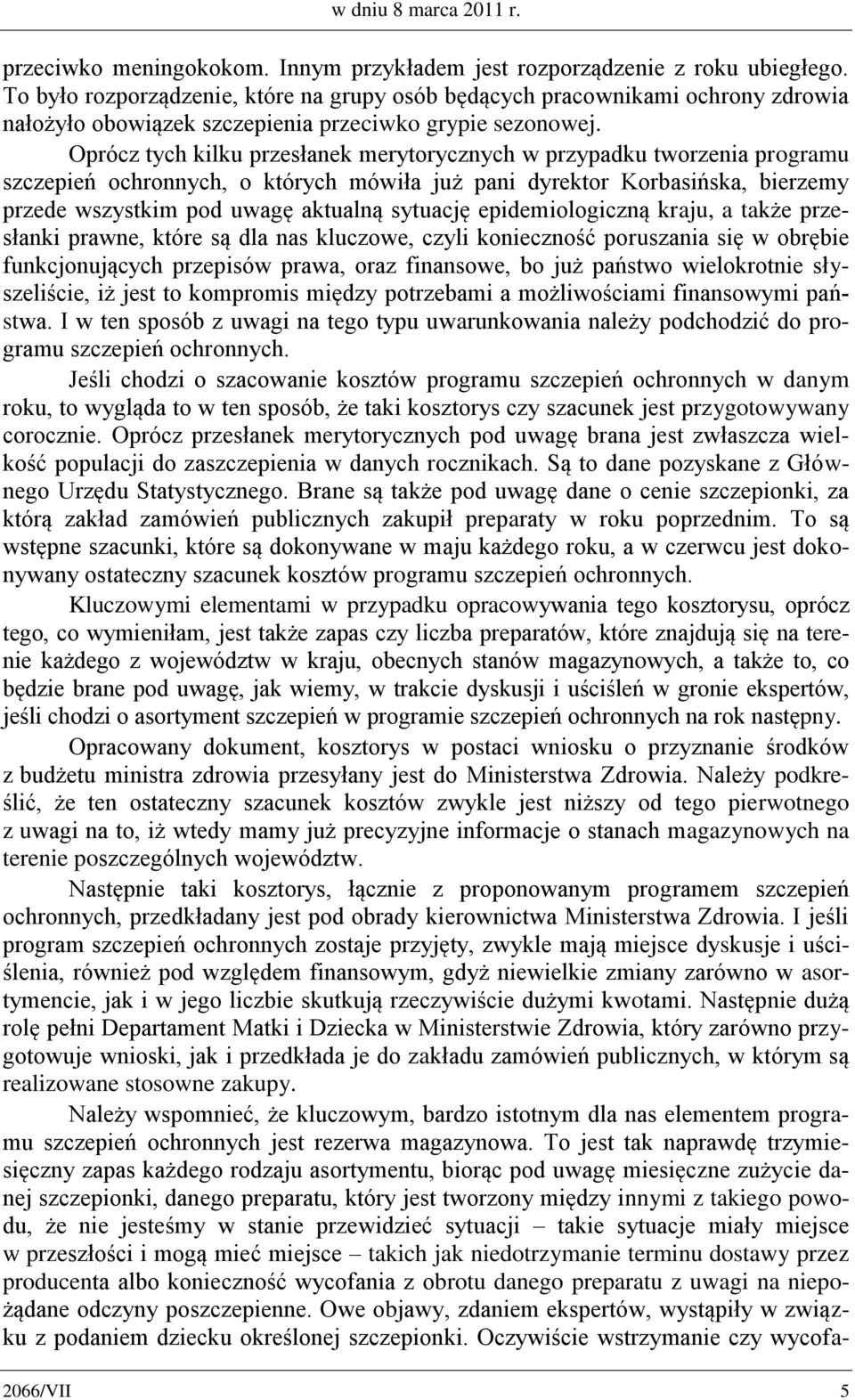 w dniu 8 marca 2011 r.

przeciwko meningokokom. Innym przykładem jest rozporządzenie z roku ubiegłego. To było rozporządzenie, które na grupy osób będących pracownikami ochrony zdrowia nałożyło obowiązek szczepienia przeciwko grypie sezonowej.

Oprócz tych kilku przesłanek merytorycznych w przypadku tworzenia programu szczepień ochronnych, o których mówiła już pani dyrektor Korbasińska, bierzemy przede wszystkim pod uwagę aktualną sytuację epidemiologiczną kraju, a także przesłanki prawne, które są dla nas kluczowe, czyli konieczność poruszania się w obrębie funkcjonujących przepisów prawa, oraz finansowe, bo już państwo wielokrotnie słyszeliście, iż jest to kompromis między potrzebami a możliwościami finansowymi państwa. I w ten sposób z uwagi na tego typu uwarunkowania należy podchodzić do programu szczepień ochronnych.

Jeśli chodzi o szacowanie kosztów programu szczepień ochronnych w danym roku, to wygląda to w ten sposób, że taki kosztorys czy szacunek jest przygotowywany corocznie. Oprócz przesłanek merytorycznych pod uwagę brana jest zwłaszcza wielkość populacji do zaszczepienia w danych rocznikach. Są to dane pozyskane z Głównego Urzędu Statystycznego. Brane są także pod uwagę dane o cenie szczepionki, za którą zakład zamówień publicznych zakupił preparaty w roku poprzednim. To są wstępne szacunki, które są dokonywane w maju każdego roku, a w czerwcu jest dokonywany ostateczny szacunek kosztów programu szczepień ochronnych.

Kluczowymi elementami w przypadku opracowywania tego kosztorysu, oprócz tego, co wymieniłam, jest także zapas czy liczba preparatów, które znajdują się na terenie każdego z województw w kraju, obecnych stanów magazynowych, a także to, co będzie brane pod uwagę, jak wiemy, w trakcie dyskusji i uściśleń w gronie ekspertów, jeśli chodzi o asortyment szczepień w programie szczepień ochronnych na rok następny.

Opracowany dokument, kosztorys w postaci wniosku o przyznanie środków z budżetu ministra zdrowia przesyłany jest do Ministerstwa Zdrowia. Należy podkreślić, że ten ostateczny szacunek kosztów zwykle jest niższy od tego pierwotnego z uwagi na to, iż wtedy mamy już precyzyjne informacje o stanach magazynowych na terenie poszczególnych województw.

Następnie taki kosztorys, łącznie z proponowanym programem szczepień ochronnych, przedkładany jest pod obrady kierownictwa Ministerstwa Zdrowia. I jeśli program szczepień ochronnych zostaje przyjęty, zwykle mają miejsce dyskusje i uściślenia, również pod względem finansowym, gdyż niewielkie zmiany zarówno w asortymencie, jak i w jego liczbie skutkują rzeczywiście dużymi kwotami. Następnie dużą rolę pełni Departament Matki i Dziecka w Ministerstwie Zdrowia, który zarówno przygotowuje wnioski, jak i przedkłada je do zakładu zamówień publicznych, w którym są realizowane stosowne zakupy.

Należy wspomnieć, że kluczowym, bardzo istotnym dla nas elementem programu szczepień ochronnych jest rezerwa magazynowa. To jest tak naprawdę trzymiesięczny zapas każdego rodzaju asortymentu, biorąc pod uwagę miesięczne zużycie danej szczepionki, danego preparatu, który jest tworzony między innymi z takiego powodu, że nie jesteśmy w stanie przewidzieć sytuacji – takie sytuacje miały miejsce w przeszłości i mogą mieć miejsce – takich jak niedotrzymanie terminu dostawy przez producenta albo konieczność wycofania z obrotu danego preparatu z uwagi na niepożądane odczyny poszczepienne. Owe objawy, zdaniem ekspertów, wystąpiły w związku z podaniem dziecku określonej szczepionki. Oczywiście wstrzymanie czy wycofa-

2066/VII 5